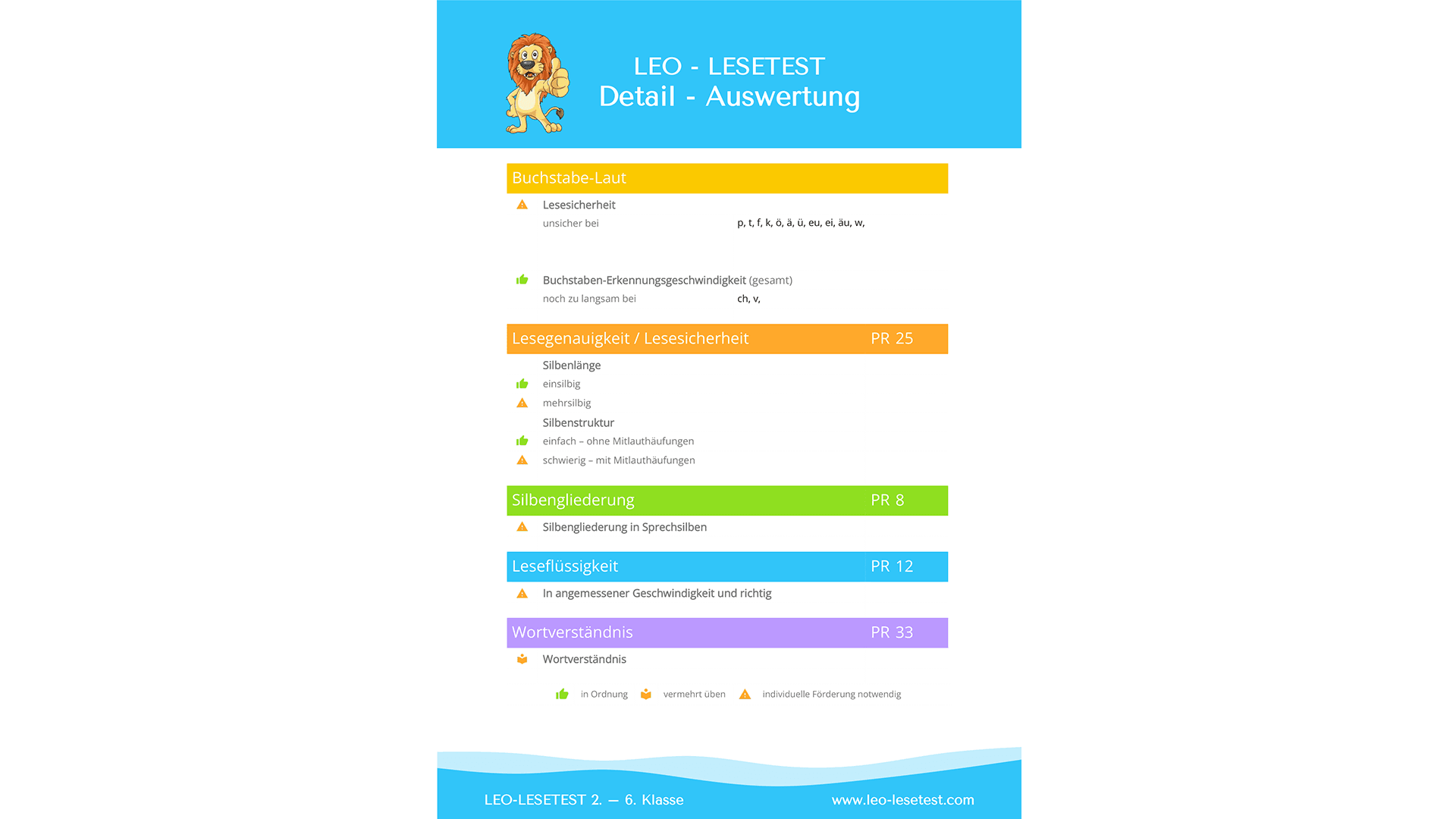 LEO - LESETEST
Detail - Auswertung

Buchstabe-Laut

Lesesicherheit
unsicher bei p, t, f, k, ö, ä, ü, eu, ei, äu, w,

Buchstaben-Erkennungsgeschwindigkeit (gesamt)
noch zu langsam bei ch, v,

Lesegenauigkeit / Lesesicherheit PR 25

Silbenlänge
einsilbig
mehrsilbig
Silbenstruktur
einfach – ohne Mitlauthäufungen
schwierig – mit Mitlauthäufungen

Silbengliederung PR 8

Silbengliederung in Sprechsilben

Leseflüssigkeit PR 12

In angemessener Geschwindigkeit und richtig

Wortverständnis PR 33

Wortverständnis

in Ordnung vermehrt üben individuelle Förderung notwendig

LEO-LESETEST 2. — 6. Klasse www.leo-lesetest.com